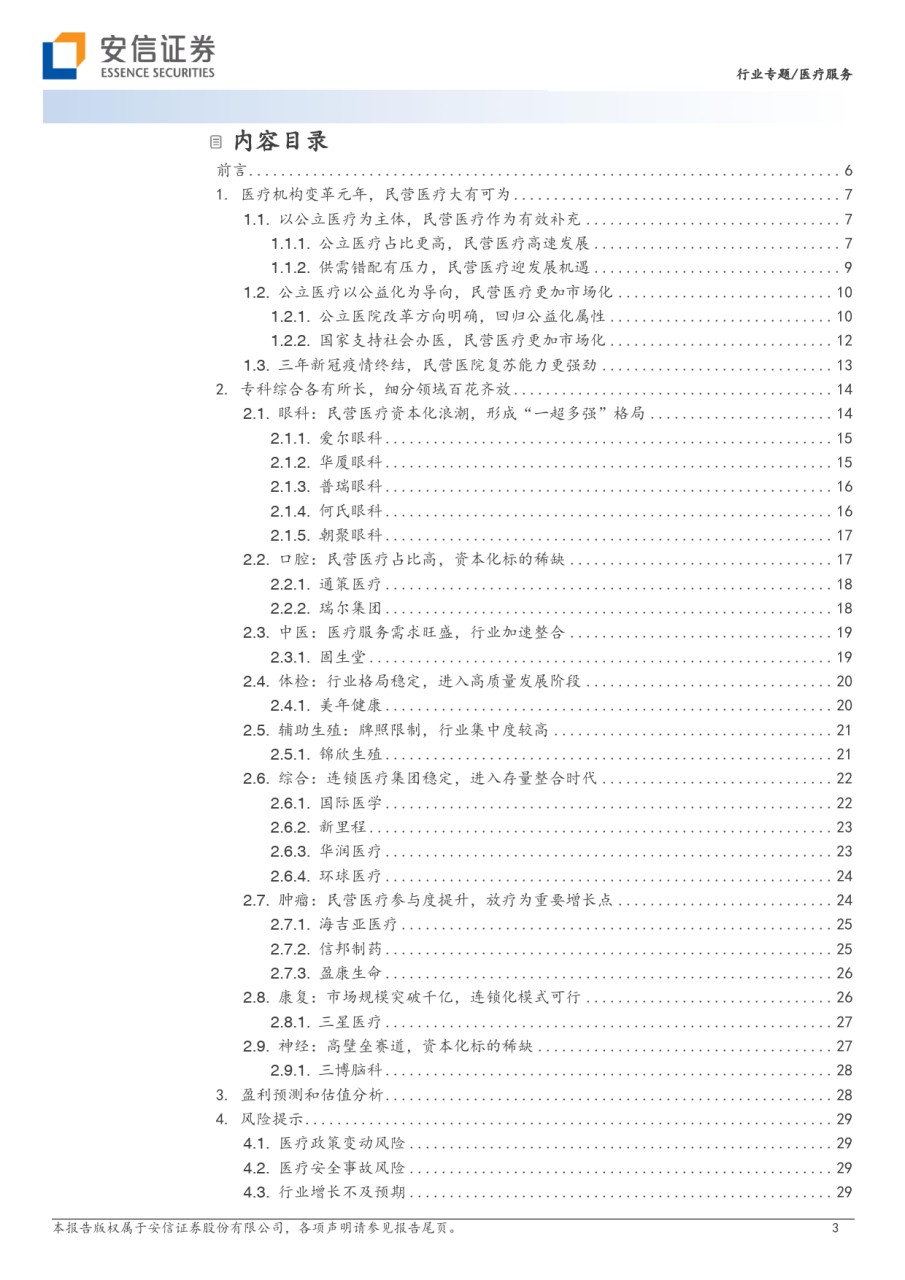 安信证券
ESSENCE SECURITIES

行业专题/医疗服务

内容目录

前言 ........ 6
1. 医疗机构变革元年，民营医疗大有可为 ........ 7
1.1. 以公立医疗为主体，民营医疗作为有效补充 ........ 7
1.1.1. 公立医疗占比更高，民营医疗高速发展 ........ 7
1.1.2. 供需错配有压力，民营医疗迎发展机遇 ........ 9
1.2. 公立医疗以公益化为导向，民营医疗更加市场化 ........ 10
1.2.1. 公立医院改革方向明确，回归公益化属性 ........ 10
1.2.2. 国家支持社会办医，民营医疗更加市场化 ........ 12
1.3. 三年新冠疫情终结，民营医院复苏能力更强劲 ........ 13
2. 专科综合各有所长，细分领域百花齐放 ........ 14
2.1. 眼科：民营医疗资本化浪潮，形成“一超多强”格局 ........ 14
2.1.1. 爱尔眼科 ........ 15
2.1.2. 华厦眼科 ........ 15
2.1.3. 普瑞眼科 ........ 16
2.1.4. 何氏眼科 ........ 16
2.1.5. 朝聚眼科 ........ 17
2.2. 口腔：民营医疗占比高，资本化标的稀缺 ........ 17
2.2.1. 通策医疗 ........ 18
2.2.2. 瑞尔集团 ........ 18
2.3. 中医：医疗服务需求旺盛，行业加速整合 ........ 19
2.3.1. 固生堂 ........ 19
2.4. 体检：行业格局稳定，进入高质量发展阶段 ........ 20
2.4.1. 美年健康 ........ 20
2.5. 辅助生殖：牌照限制，行业集中度较高 ........ 21
2.5.1. 锦欣生殖 ........ 21
2.6. 综合：连锁医疗集团稳定，进入存量整合时代 ........ 22
2.6.1. 国际医学 ........ 22
2.6.2. 新里程 ........ 23
2.6.3. 华润医疗 ........ 23
2.6.4. 环球医疗 ........ 24
2.7. 肿瘤：民营医疗参与度提升，放疗为重要增长点 ........ 24
2.7.1. 海吉亚医疗 ........ 25
2.7.2. 信邦制药 ........ 25
2.7.3. 盈康生命 ........ 26
2.8. 康复：市场规模突破千亿，连锁化模式可行 ........ 26
2.8.1. 三星医疗 ........ 27
2.9. 神经：高壁垒赛道，资本化标的稀缺 ........ 27
2.9.1. 三博脑科 ........ 28
3. 盈利预测和估值分析 ........ 28
4. 风险提示 ........ 29
4.1. 医疗政策变动风险 ........ 29
4.2. 医疗安全事故风险 ........ 29
4.3. 行业增长不及预期 ........ 29

本报告版权属于安信证券股份有限公司，各项声明请参见报告尾页。 3